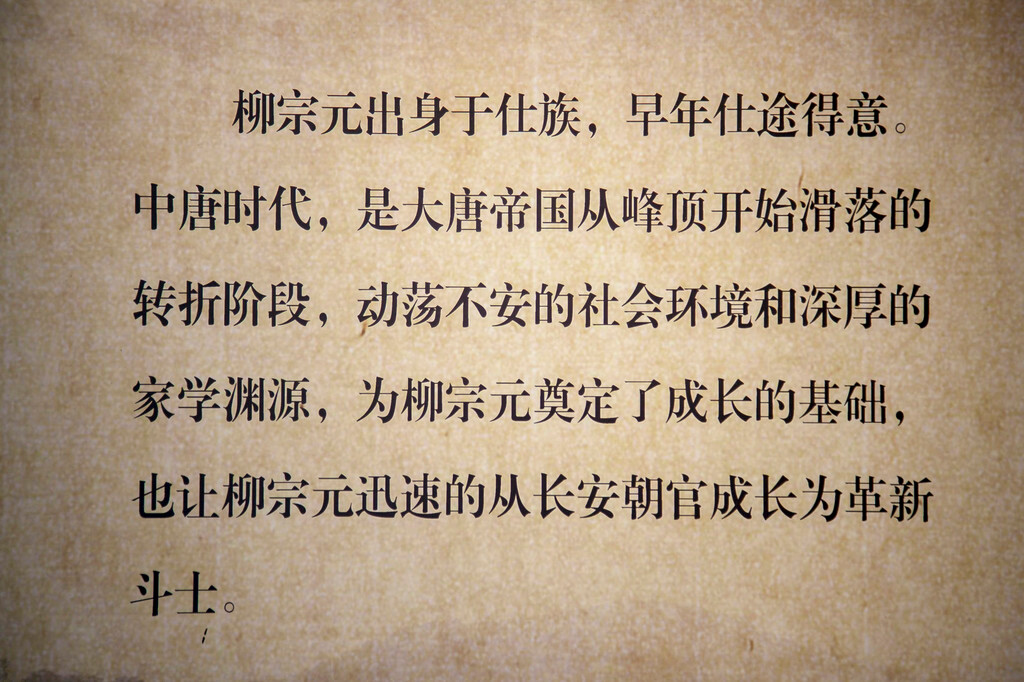 柳宗元出身于仕族，早年仕途得意。中唐时代，是大唐帝国从峰顶开始滑落的转折阶段，动荡不安的社会环境和深厚的家学渊源，为柳宗元奠定了成长的基础，也让柳宗元迅速的从长安朝官成长为革新斗士。